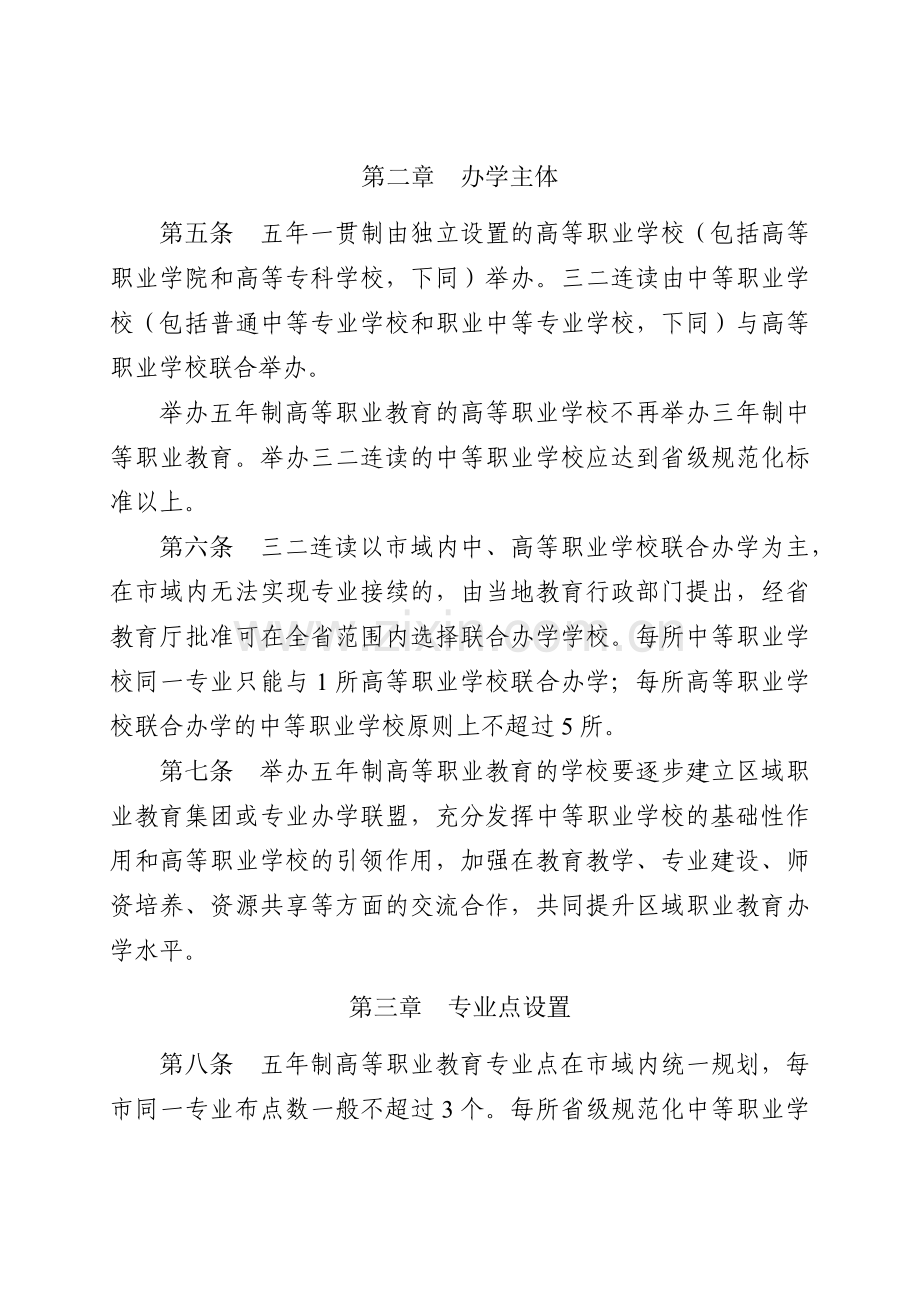 第二章　办学主体

第五条　五年一贯制由独立设置的高等职业学校（包括高等职业学院和高等专科学校，下同）举办。三二连读由中等职业学校（包括普通中等专业学校和职业中等专业学校，下同）与高等职业学校联合举办。

举办五年制高等职业教育的高等职业学校不再举办三年制中等职业教育。举办三二连读的中等职业学校应达到省级规范化标准以上。

第六条　三二连读以市域内中、高等职业学校联合办学为主，在市域内无法实现专业接续的，由当地教育行政部门提出，经省教育厅批准可在全省范围内选择联合办学学校。每所中等职业学校同一专业只能与 1 所高等职业学校联合办学；每所高等职业学校联合办学的中等职业学校原则上不超过 5 所。

第七条　举办五年制高等职业教育的学校要逐步建立区域职业教育集团或专业办学联盟，充分发挥中等职业学校的基础性作用和高等职业学校的引领作用，加强在教育教学、专业建设、师资培养、资源共享等方面的交流合作，共同提升区域职业教育办学水平。

第三章　专业点设置

第八条　五年制高等职业教育专业点在市域内统一规划，每市同一专业布点数一般不超过 3 个。每所省级规范化中等职业学